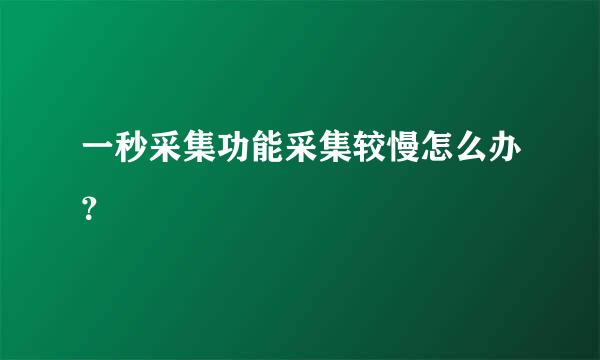 一秒采集功能采集较慢怎么办？